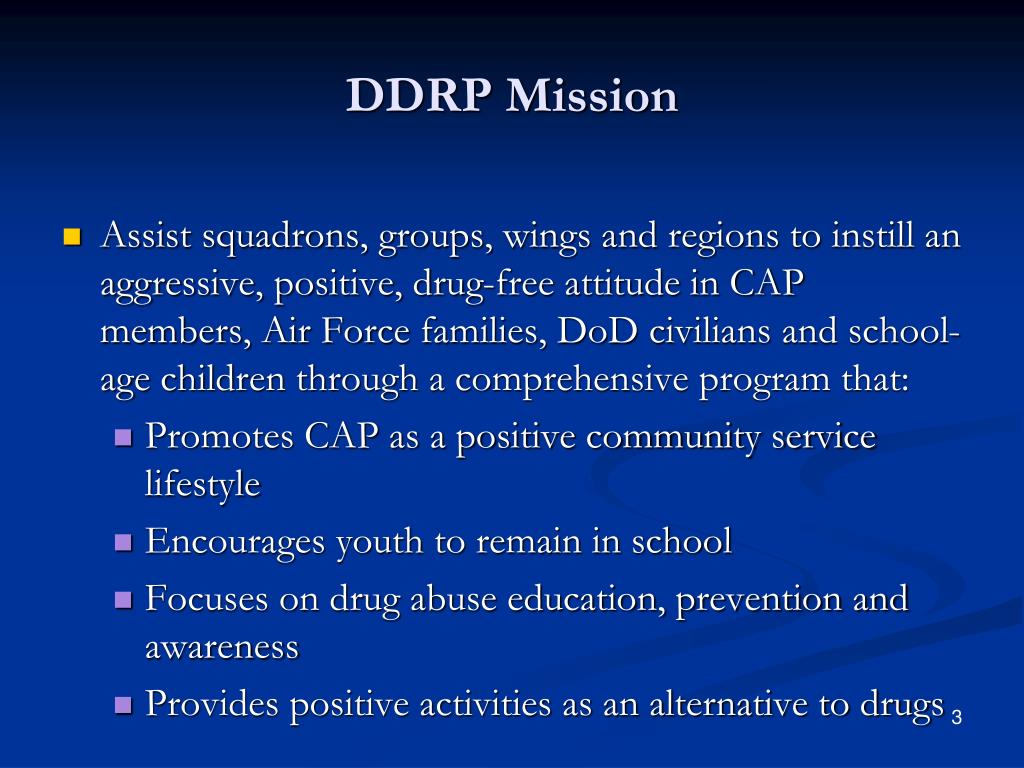 DDRP Mission

- Assist squadrons, groups, wings and regions to instill an aggressive, positive, drug-free attitude in CAP members, Air Force families, DoD civilians and school-age children through a comprehensive program that:
  - Promotes CAP as a positive community service lifestyle
  - Encourages youth to remain in school
  - Focuses on drug abuse education, prevention and awareness
  - Provides positive activities as an alternative to drugs

3